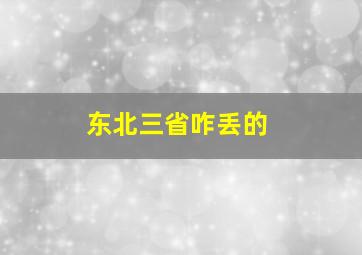 东北三省咋丢的